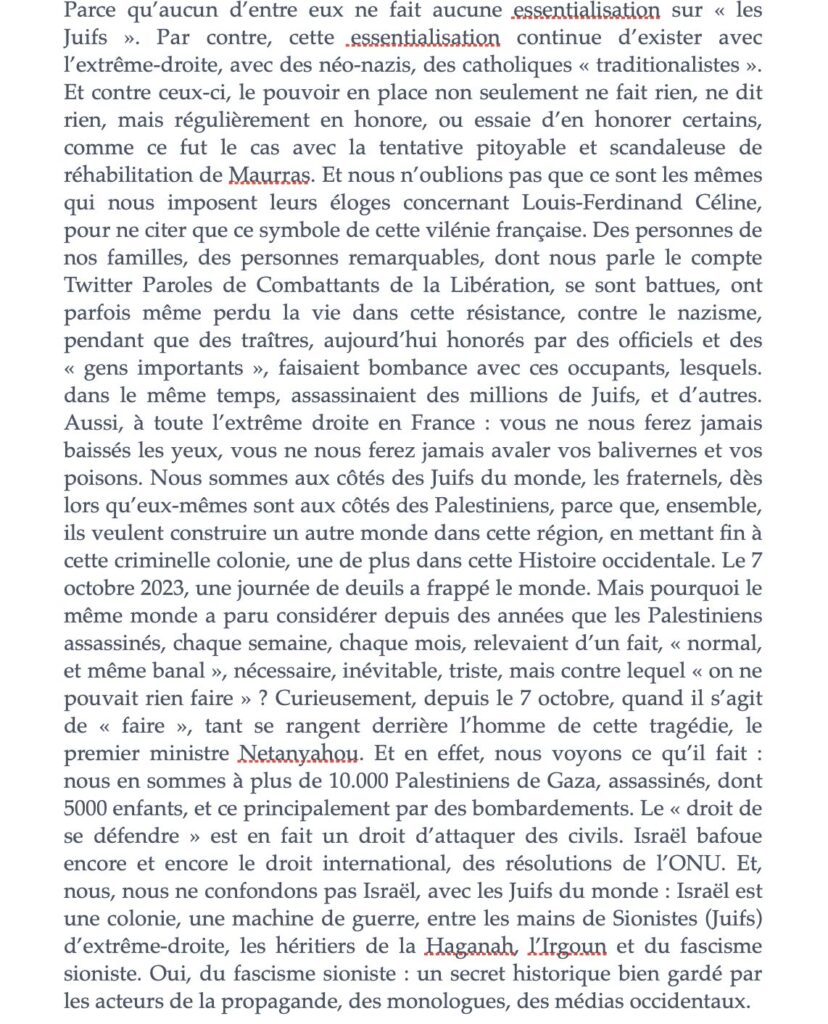 Parce qu'aucun d'entre eux ne fait aucune essentialisation sur « les Juifs ». Par contre, cette essentialisation continue d'exister avec l'extrême-droite, avec des néo-nazis, des catholiques « traditionalistes ». Et contre ceux-ci, le pouvoir en place non seulement ne fait rien, ne dit rien, mais régulièrement en honore, ou essaie d'en honorer certains, comme ce fut le cas avec la tentative pitoyable et scandaleuse de réhabilitation de Maurras. Et nous n'oublions pas que ce sont les mêmes qui nous imposent leurs éloges concernant Louis-Ferdinand Céline, pour ne citer que ce symbole de cette vilénie française. Des personnes de nos familles, des personnes remarquables, dont nous parle le compte Twitter Paroles de Combattants de la Libération, se sont battues, ont parfois même perdu la vie dans cette résistance, contre le nazisme, pendant que des traîtres, aujourd'hui honorés par des officiels et des « gens importants », faisaient bombance avec ces occupants, lesquels. dans le même temps, assassinaient des millions de Juifs, et d'autres. Aussi, à toute l'extrême droite en France : vous ne nous ferez jamais baissés les yeux, vous ne nous ferez jamais avaler vos balivernes et vos poisons. Nous sommes aux côtés des Juifs du monde, les fraternels, dès lors qu'eux-mêmes sont aux côtés des Palestiniens, parce que, ensemble, ils veulent construire un autre monde dans cette région, en mettant fin à cette criminelle colonie, une de plus dans cette Histoire occidentale. Le 7 octobre 2023, une journée de deuils a frappé le monde. Mais pourquoi le même monde a paru considérer depuis des années que les Palestiniens assassinés, chaque semaine, chaque mois, relevaient d'un fait, « normal, et même banal », nécessaire, inévitable, triste, mais contre lequel « on ne pouvait rien faire » ? Curieusement, depuis le 7 octobre, quand il s'agit de « faire », tant se rangent derrière l'homme de cette tragédie, le premier ministre Netanyahou. Et en effet, nous voyons ce qu'il fait : nous en sommes à plus de 10.000 Palestiniens de Gaza, assassinés, dont 5000 enfants, et ce principalement par des bombardements. Le « droit de se défendre » est en fait un droit d'attaquer des civils. Israël bafoue encore et encore le droit international, des résolutions de l'ONU. Et, nous, nous ne confondons pas Israël, avec les Juifs du monde : Israël est une colonie, une machine de guerre, entre les mains de Sionistes (Juifs) d'extrême-droite, les héritiers de la Haganah, l'Irgoun et du fascisme sioniste. Oui, du fascisme sioniste : un secret historique bien gardé par les acteurs de la propagande, des monologues, des médias occidentaux.